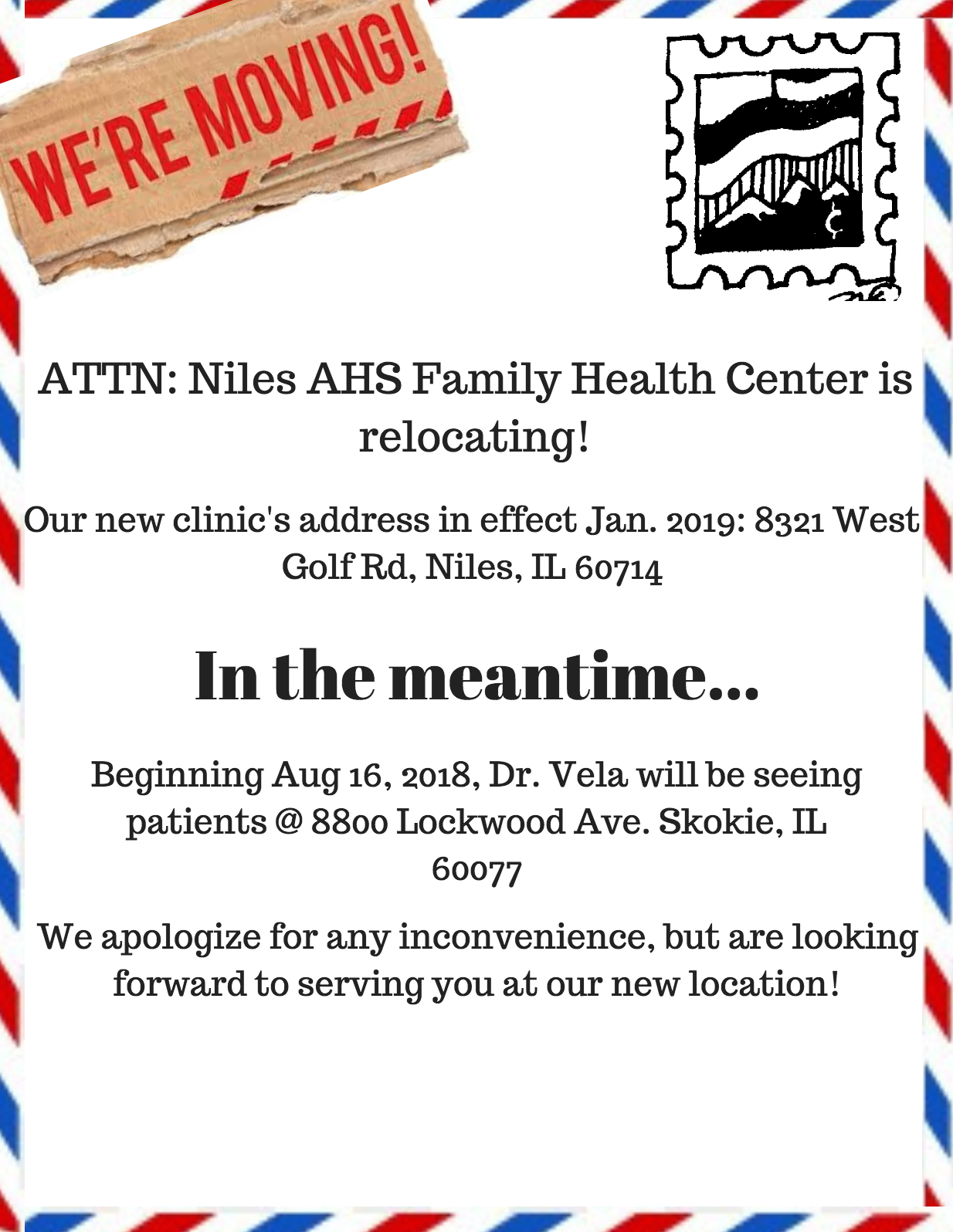 WE'RE MOVING!

ATTN: Niles AHS Family Health Center is relocating!

Our new clinic's address in effect Jan. 2019: 8321 West Golf Rd, Niles, IL 60714

In the meantime...

Beginning Aug 16, 2018, Dr. Vela will be seeing patients @ 8800 Lockwood Ave. Skokie, IL 60077

We apologize for any inconvenience, but are looking forward to serving you at our new location!